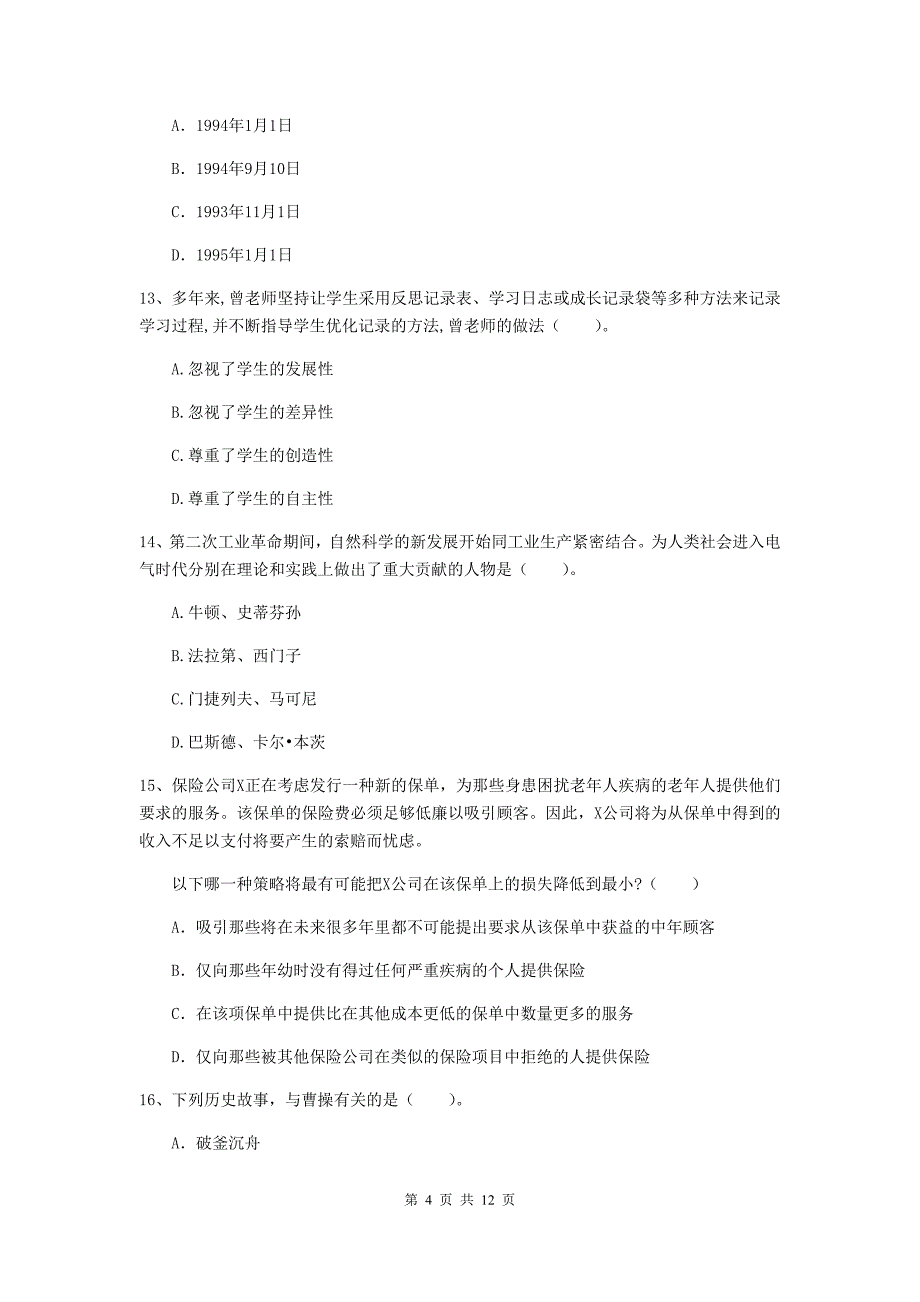 A. 1994年1月1日

B. 1994年9月10日

C. 1993年11月1日

D. 1995年1月1日

13、多年来,曾老师坚持让学生采用反思记录表、学习日志或成长记录袋等多种方法来记录学习过程,并不断指导学生优化记录的方法,曾老师的做法（　　）。

A.忽视了学生的发展性

B.忽视了学生的差异性

C.尊重了学生的创造性

D.尊重了学生的自主性

14、第二次工业革命期间，自然科学的新发展开始同工业生产紧密结合。为人类社会进入电气时代分别在理论和实践上做出了重大贡献的人物是（　　）。

A.牛顿、史蒂芬孙

B.法拉第、西门子

C.门捷列夫、马可尼

D.巴斯德、卡尔•本茨

15、保险公司X正在考虑发行一种新的保单，为那些身患困扰老年人疾病的老年人提供他们要求的服务。该保单的保险费必须足够低廉以吸引顾客。因此，X公司将为从保单中得到的收入不足以支付将要产生的索赔而忧虑。

以下哪一种策略将最有可能把X公司在该保单上的损失降低到最小?（　　）

A. 吸引那些将在未来很多年里都不可能提出要求从该保单中获益的中年顾客

B. 仅向那些年幼时没有得过任何严重疾病的个人提供保险

C. 在该项保单中提供比在其他成本更低的保单中数量更多的服务

D. 仅向那些被其他保险公司在类似的保险项目中拒绝的人提供保险

16、下列历史故事，与曹操有关的是（　　）。

A. 破釜沉舟

第 4 页 共 12 页